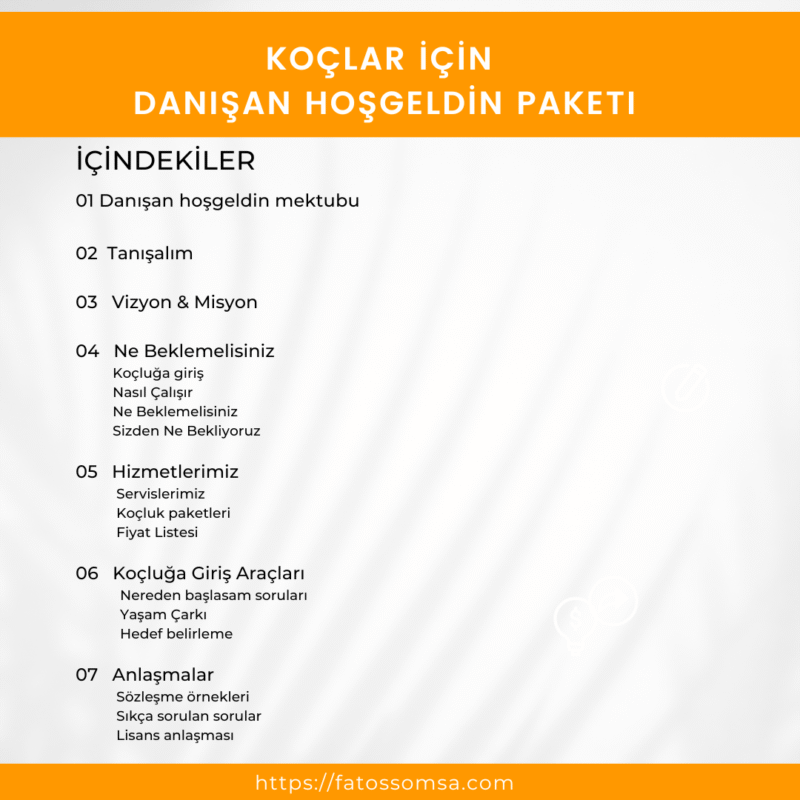 KOÇLAR İÇİN
DANIŞAN HOŞGELDİN PAKETI

İÇİNDEKİLER

01 Danışan hoşgeldin mektubu

02 Tanışalım

03 Vizyon & Misyon

04 Ne Beklemelisiniz
Koçluğa giriş
Nasıl Çalışır
Ne Beklemelisiniz
Sizden Ne Bekliyoruz

05 Hizmetlerimiz
Servislerimiz
Koçluk paketleri
Fiyat Listesi

06 Koçluğa Giriş Araçları
Nereden başlasam soruları
Yaşam Çarkı
Hedef belirleme

07 Anlaşmalar
Sözleşme örnekleri
Sıkça sorulan sorular
Lisans anlaşması

https://fatossomsa.com